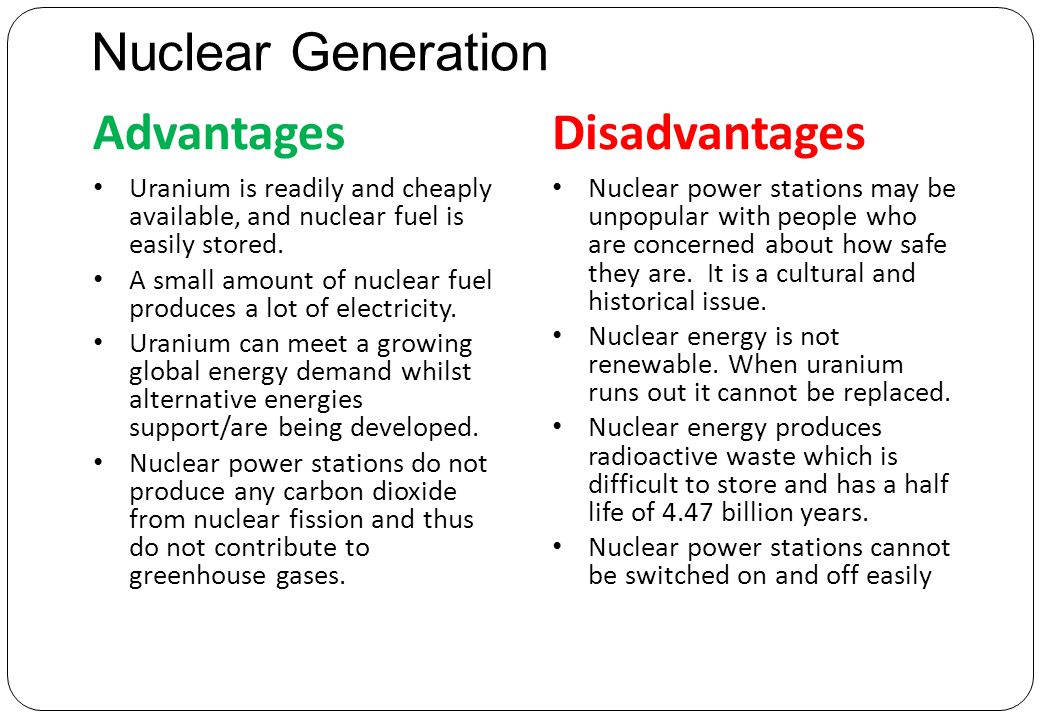 Nuclear Generation

Advantages

• Uranium is readily and cheaply available, and nuclear fuel is easily stored.
• A small amount of nuclear fuel produces a lot of electricity.
• Uranium can meet a growing global energy demand whilst alternative energies support/are being developed.
• Nuclear power stations do not produce any carbon dioxide from nuclear fission and thus do not contribute to greenhouse gases.

Disadvantages

• Nuclear power stations may be unpopular with people who are concerned about how safe they are. It is a cultural and historical issue.
• Nuclear energy is not renewable. When uranium runs out it cannot be replaced.
• Nuclear energy produces radioactive waste which is difficult to store and has a half life of 4.47 billion years.
• Nuclear power stations cannot be switched on and off easily